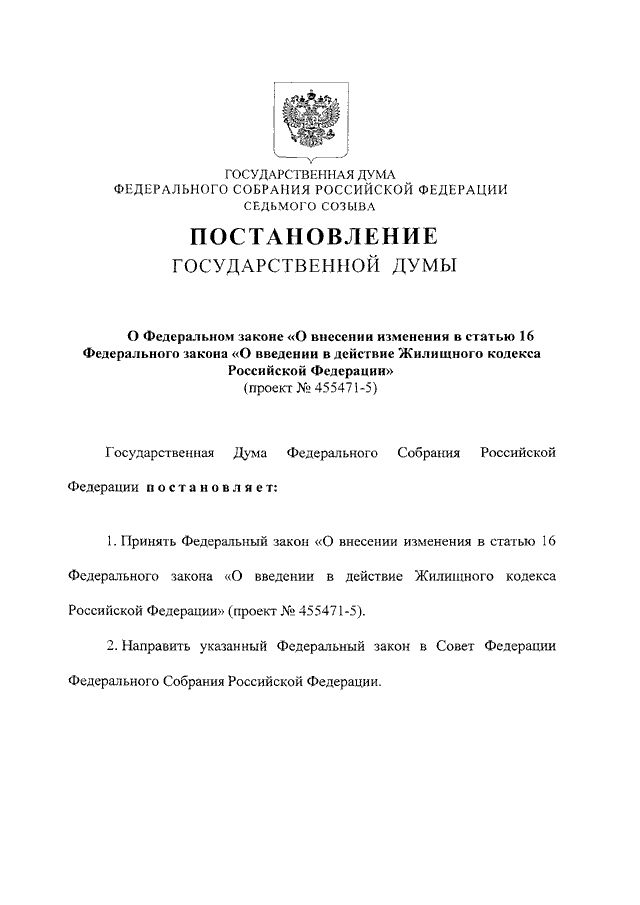 ГОСУДАРСТВЕННАЯ ДУМА
ФЕДЕРАЛЬНОГО СОБРАНИЯ РОССИЙСКОЙ ФЕДЕРАЦИИ
СЕДЬМОГО СОЗЫВА

ПОСТАНОВЛЕНИЕ
ГОСУДАРСТВЕННОЙ ДУМЫ

О Федеральном законе «О внесении изменения в статью 16 Федерального закона «О введении в действие Жилищного кодекса Российской Федерации»
(проект № 455471-5)

Государственная Дума Федерального Собрания Российской Федерации постановляет:

1. Принять Федеральный закон «О внесении изменения в статью 16 Федерального закона «О введении в действие Жилищного кодекса Российской Федерации» (проект № 455471-5).

2. Направить указанный Федеральный закон в Совет Федерации Федерального Собрания Российской Федерации.